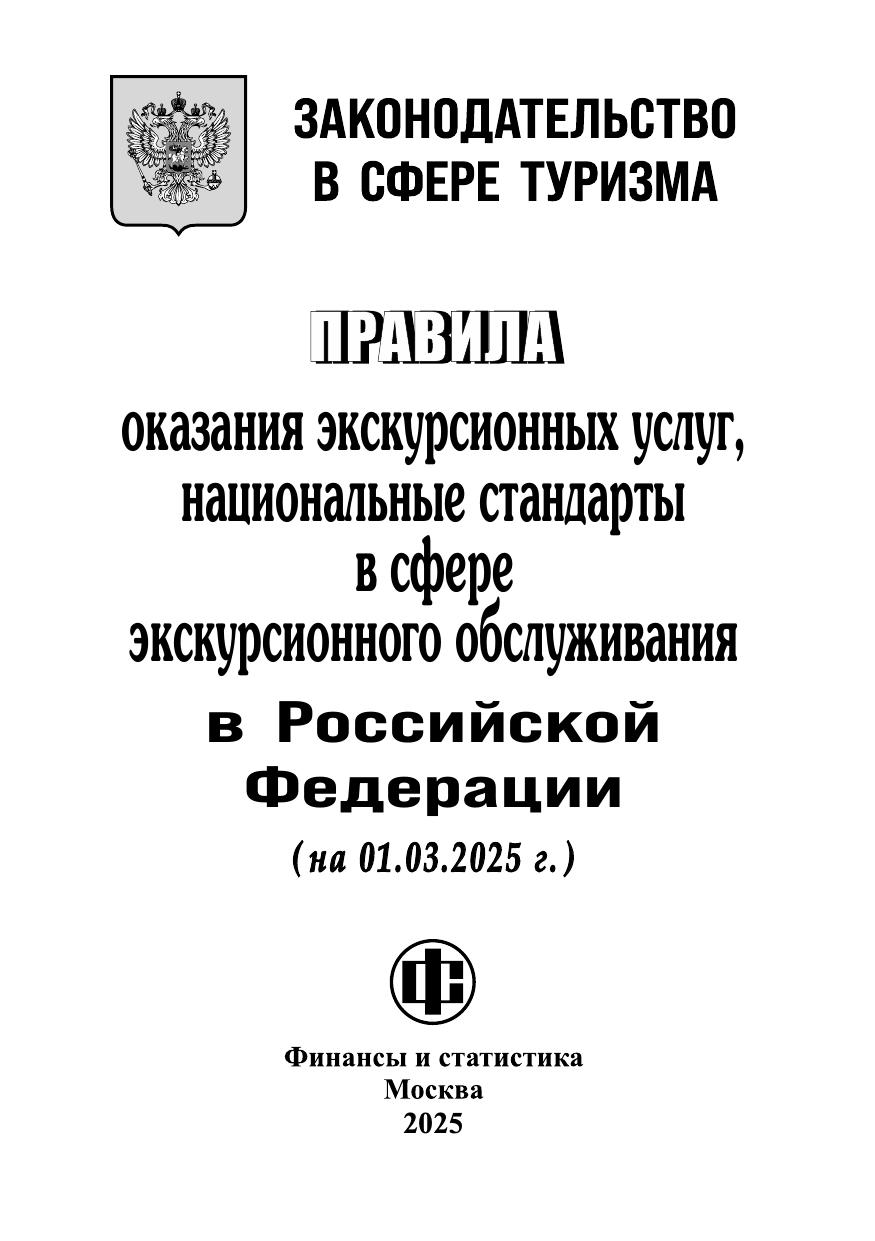 ЗАКОНОДАТЕЛЬСТВО В СФЕРЕ ТУРИЗМА

ПРАВИЛА

оказания экскурсионных услуг, национальные стандарты в сфере экскурсионного обслуживания

в Российской Федерации

(на 01.03.2025 г.)

ФС

Финансы и статистика
Москва
2025